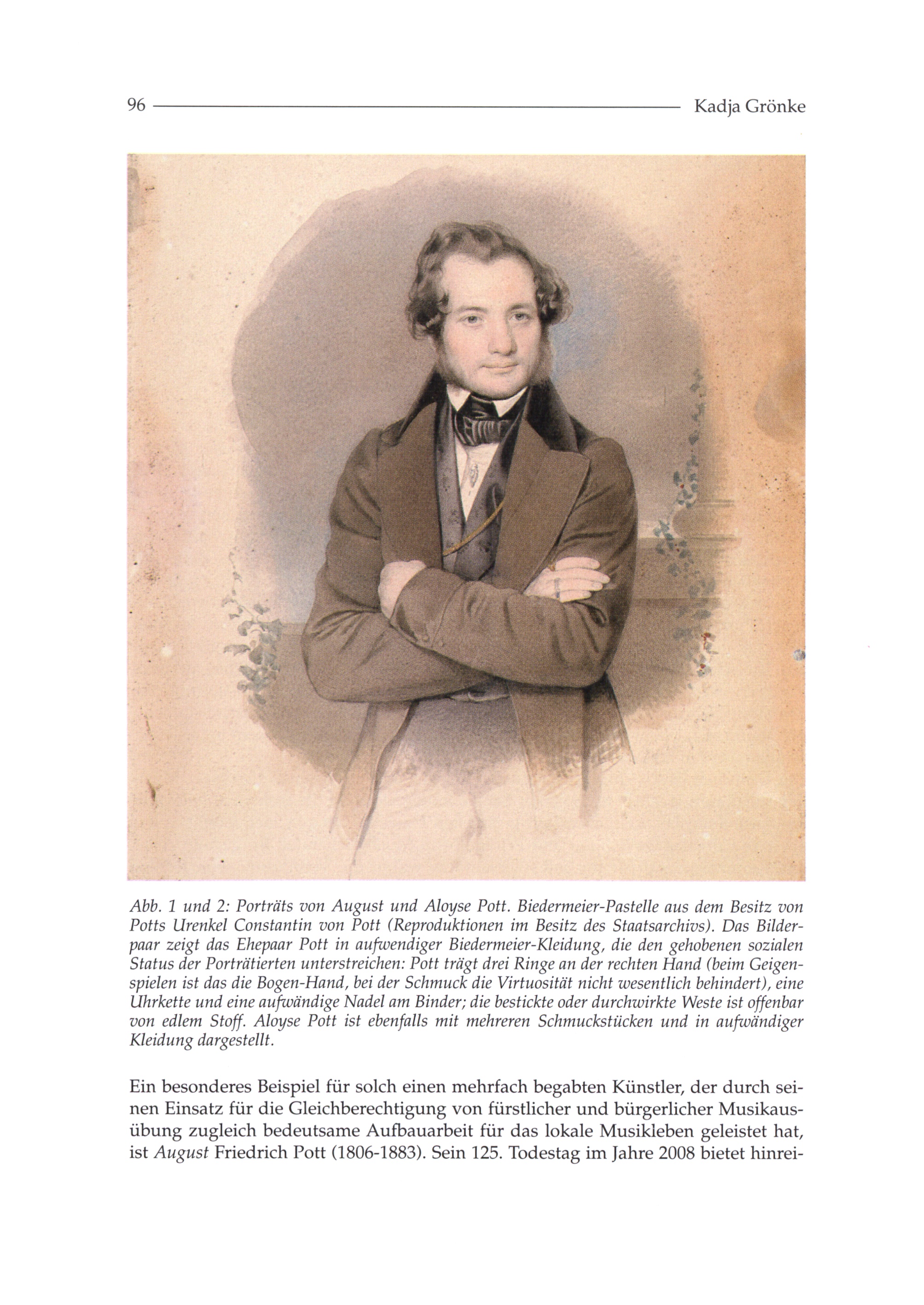 96 Kadja Grönke

Abb. 1 und 2: Porträts von August und Aloyse Pott. Biedermeier-Pastelle aus dem Besitz von Potts Urenkel Constantin von Pott (Reproduktionen im Besitz des Staatsarchivs). Das Bilderpaar zeigt das Ehepaar Pott in aufwendiger Biedermeier-Kleidung, die den gehobenen sozialen Status der Porträtierten unterstreichen: Pott trägt drei Ringe an der rechten Hand (beim Geigenspielen ist das die Bogen-Hand, bei der Schmuck die Virtuosität nicht wesentlich behindert), eine Uhrkette und eine aufwändige Nadel am Binder; die bestickte oder durchwirkte Weste ist offenbar von edlem Stoff. Aloyse Pott ist ebenfalls mit mehreren Schmuckstücken und in aufwändiger Kleidung dargestellt.

Ein besonderes Beispiel für solch einen mehrfach begabten Künstler, der durch seinen Einsatz für die Gleichberechtigung von fürstlicher und bürgerlicher Musikausübung zugleich bedeutsame Aufbauarbeit für das lokale Musikleben geleistet hat, ist August Friedrich Pott (1806-1883). Sein 125. Todestag im Jahre 2008 bietet hinrei-